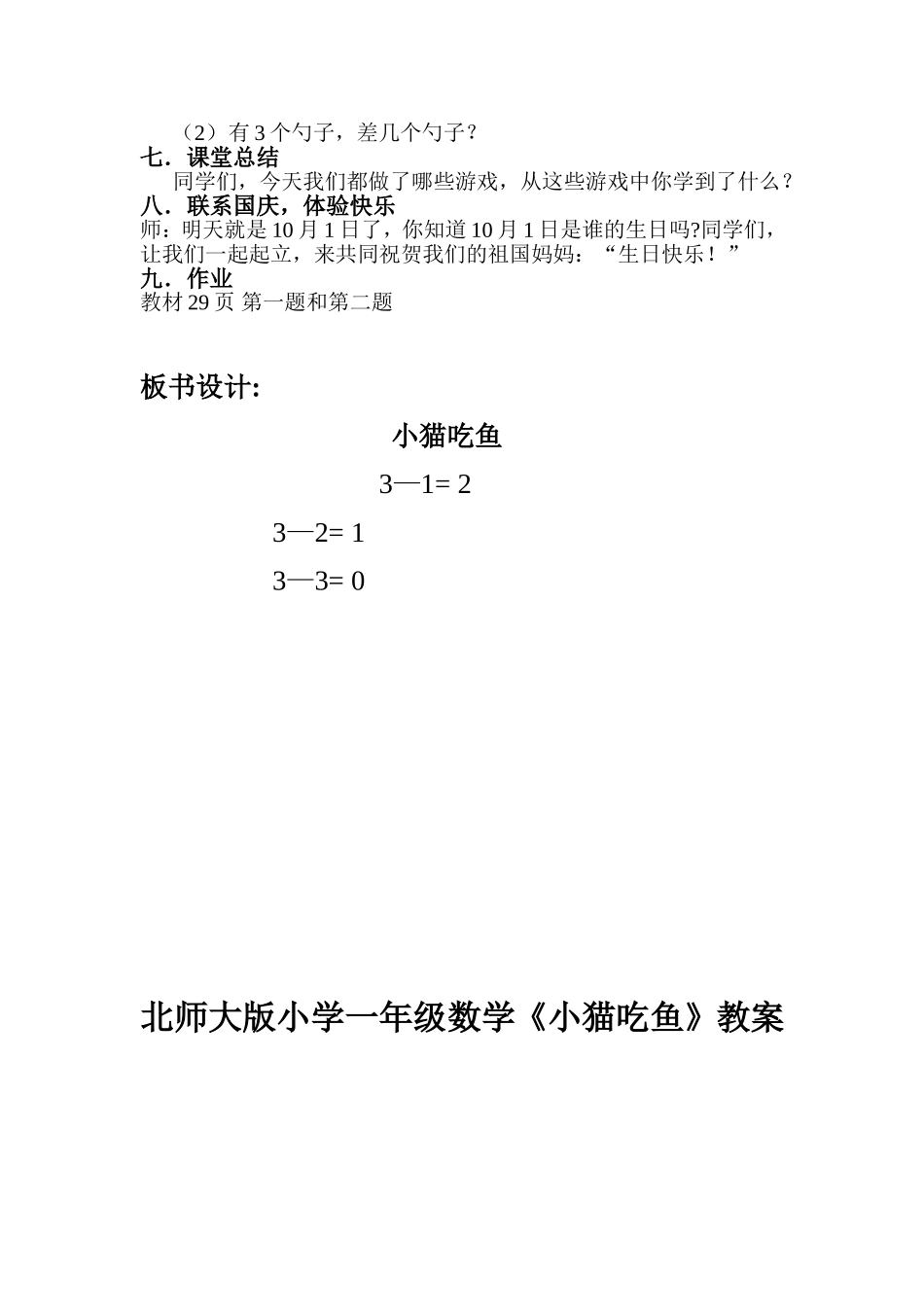 （2）有 3 个勺子，差几个勺子？
七．课堂总结
同学们，今天我们都做了哪些游戏，从这些游戏中你学到了什么？
八．联系国庆，体验快乐
师：明天就是 10 月 1 日了，你知道 10 月 1 日是谁的生日吗?同学们，让我们一起起立，来共同祝贺我们的祖国妈妈：“生日快乐！”
九．作业
教材 29 页 第一题和第二题

板书设计:

小猫吃鱼

3—1= 2

3—2= 1

3—3= 0

北师大版小学一年级数学《小猫吃鱼》教案